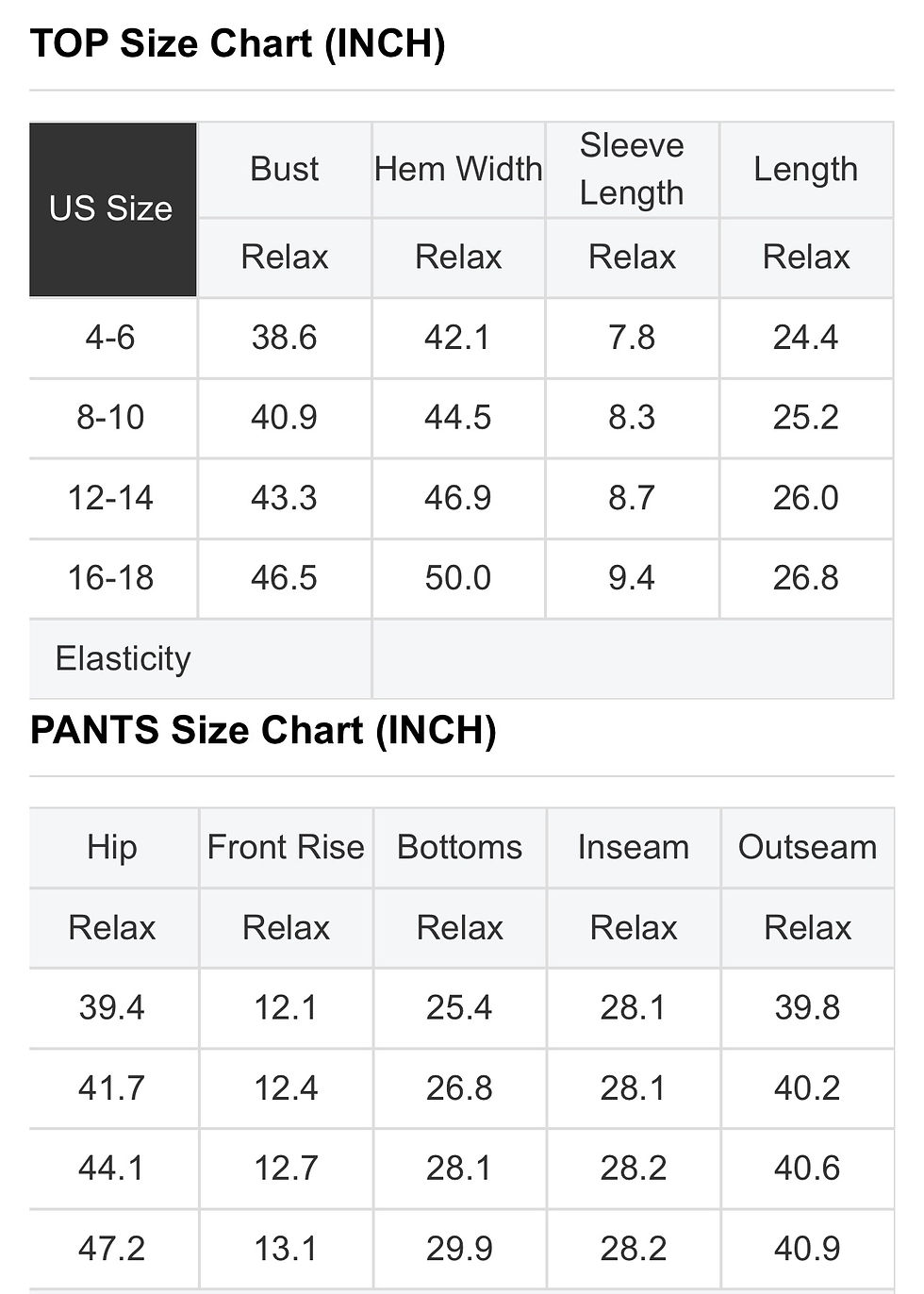 TOP Size Chart (INCH)

| US Size | Bust | Hem Width | Sleeve Length | Length |
|---|---|---|---|---|
| | Relax | Relax | Relax | Relax |
| 4-6 | 38.6 | 42.1 | 7.8 | 24.4 |
| 8-10 | 40.9 | 44.5 | 8.3 | 25.2 |
| 12-14 | 43.3 | 46.9 | 8.7 | 26.0 |
| 16-18 | 46.5 | 50.0 | 9.4 | 26.8 |
| Elasticity | | | | |

PANTS Size Chart (INCH)

| Hip | Front Rise | Bottoms | Inseam | Outseam |
|---|---|---|---|---|
| Relax | Relax | Relax | Relax | Relax |
| 39.4 | 12.1 | 25.4 | 28.1 | 39.8 |
| 41.7 | 12.4 | 26.8 | 28.1 | 40.2 |
| 44.1 | 12.7 | 28.1 | 28.2 | 40.6 |
| 47.2 | 13.1 | 29.9 | 28.2 | 40.9 |